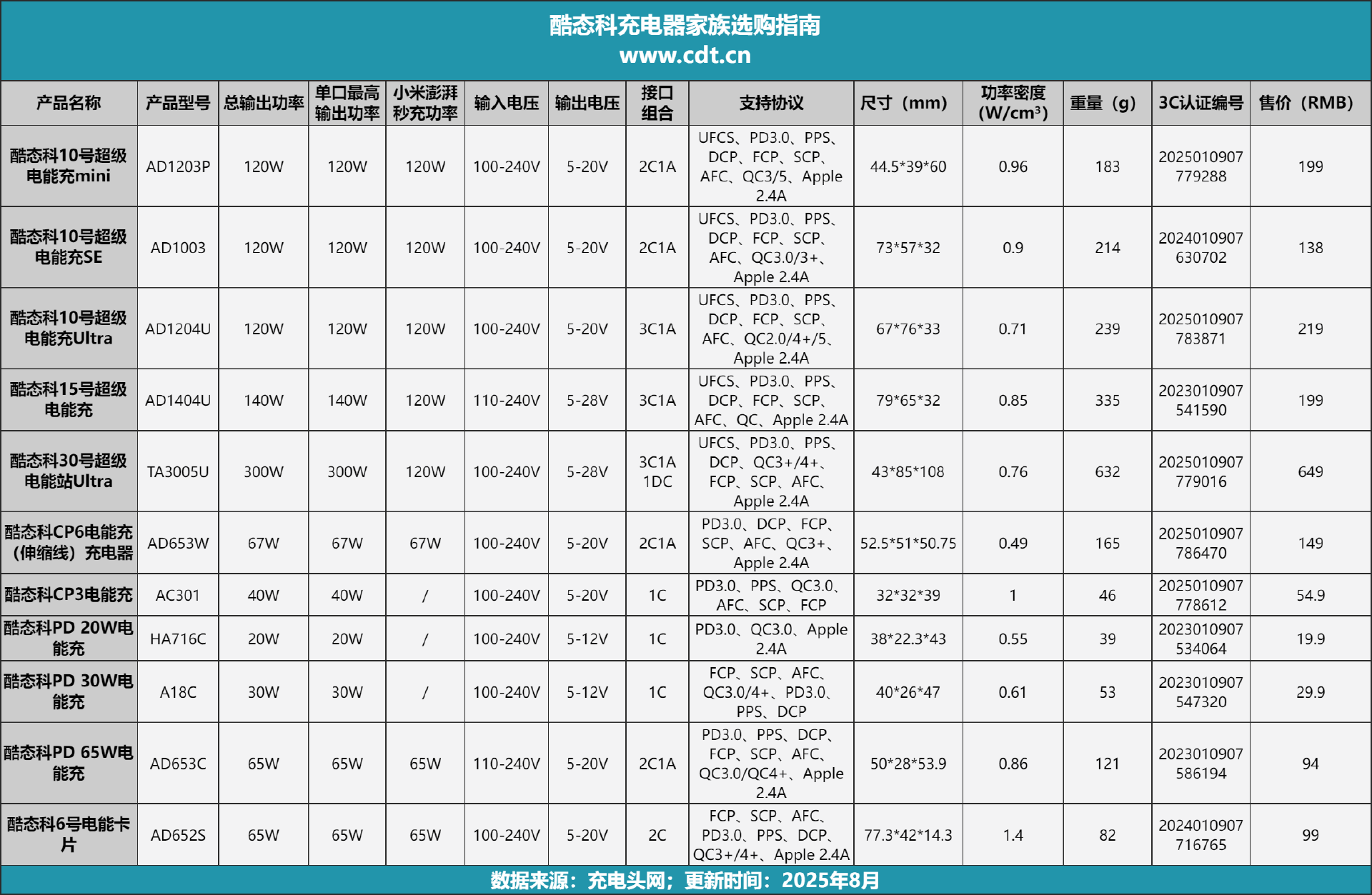 酷态科充电器家族选购指南
www.cdt.cn

| 产品名称 | 产品型号 | 总输出功率 | 单口最高输出功率 | 小米澎湃秒充功率 | 输入电压 | 输出电压 | 接口组合 | 支持协议 | 尺寸（mm） | 功率密度（W/cm³） | 重量（g） | 3C认证编号 | 售价（RMB） |
|---|---|---|---|---|---|---|---|---|---|---|---|---|---|
| 酷态科10号超级电能充mini | AD1203P | 120W | 120W | 120W | 100-240V | 5-20V | 2C1A | UFCS、PD3.0、PPS、DCP、FCP、SCP、AFC、QC3/5、Apple 2.4A | 44.5*39*60 | 0.96 | 183 | 2025010907779288 | 199 |
| 酷态科10号超级电能充SE | AD1003 | 120W | 120W | 120W | 100-240V | 5-20V | 2C1A | UFCS、PD3.0、PPS、DCP、FCP、SCP、AFC、QC3.0/3+、Apple 2.4A | 73*57*32 | 0.9 | 214 | 2024010907630702 | 138 |
| 酷态科10号超级电能充Ultra | AD1204U | 120W | 120W | 120W | 100-240V | 5-20V | 3C1A | UFCS、PD3.0、PPS、DCP、FCP、SCP、AFC、QC2.0/4+/5、Apple 2.4A | 67*76*33 | 0.71 | 239 | 2025010907783871 | 219 |
| 酷态科15号超级电能充 | AD1404U | 140W | 140W | 120W | 110-240V | 5-28V | 3C1A | UFCS、PD3.0、PPS、DCP、FCP、SCP、AFC、QC、Apple 2.4A | 79*65*32 | 0.85 | 335 | 2023010907541590 | 199 |
| 酷态科30号超级电能站Ultra | TA3005U | 300W | 300W | 120W | 100-240V | 5-28V | 3C1A 1DC | UFCS、PD3.0、PPS、DCP、QC3+/4+、FCP、SCP、AFC、Apple 2.4A | 43*85*108 | 0.76 | 632 | 2025010907779016 | 649 |
| 酷态科CP6电能充（伸缩线）充电器 | AD653W | 67W | 67W | 67W | 100-240V | 5-20V | 2C1A | PD3.0、DCP、FCP、SCP、AFC、QC3+、Apple 2.4A | 52.5*51*50.75 | 0.49 | 165 | 2025010907786470 | 149 |
| 酷态科CP3电能充 | AC301 | 40W | 40W | / | 100-240V | 5-20V | 1C | PD3.0、PPS、QC3.0、AFC、SCP、FCP | 32*32*39 | 1 | 46 | 2025010907778612 | 54.9 |
| 酷态科PD 20W电能充 | HA716C | 20W | 20W | / | 100-240V | 5-12V | 1C | PD3.0、QC3.0、Apple 2.4A | 38*22.3*43 | 0.55 | 39 | 2023010907534064 | 19.9 |
| 酷态科PD 30W电能充 | A18C | 30W | 30W | / | 100-240V | 5-12V | 1C | FCP、SCP、AFC、QC3.0/4+、PD3.0、PPS、DCP | 40*26*47 | 0.61 | 53 | 2023010907547320 | 29.9 |
| 酷态科PD 65W电能充 | AD653C | 65W | 65W | 65W | 110-240V | 5-20V | 2C1A | PD3.0、PPS、DCP、FCP、SCP、AFC、QC3.0/QC4+、Apple 2.4A | 50*28*53.9 | 0.86 | 121 | 2023010907586194 | 94 |
| 酷态科6号电能卡片 | AD652S | 65W | 65W | 65W | 100-240V | 5-20V | 2C | FCP、SCP、AFC、PD3.0、PPS、DCP、QC3+/4+、Apple 2.4A | 77.3*42*14.3 | 1.4 | 82 | 2024010907716765 | 99 |

数据来源：充电头网；更新时间：2025年8月